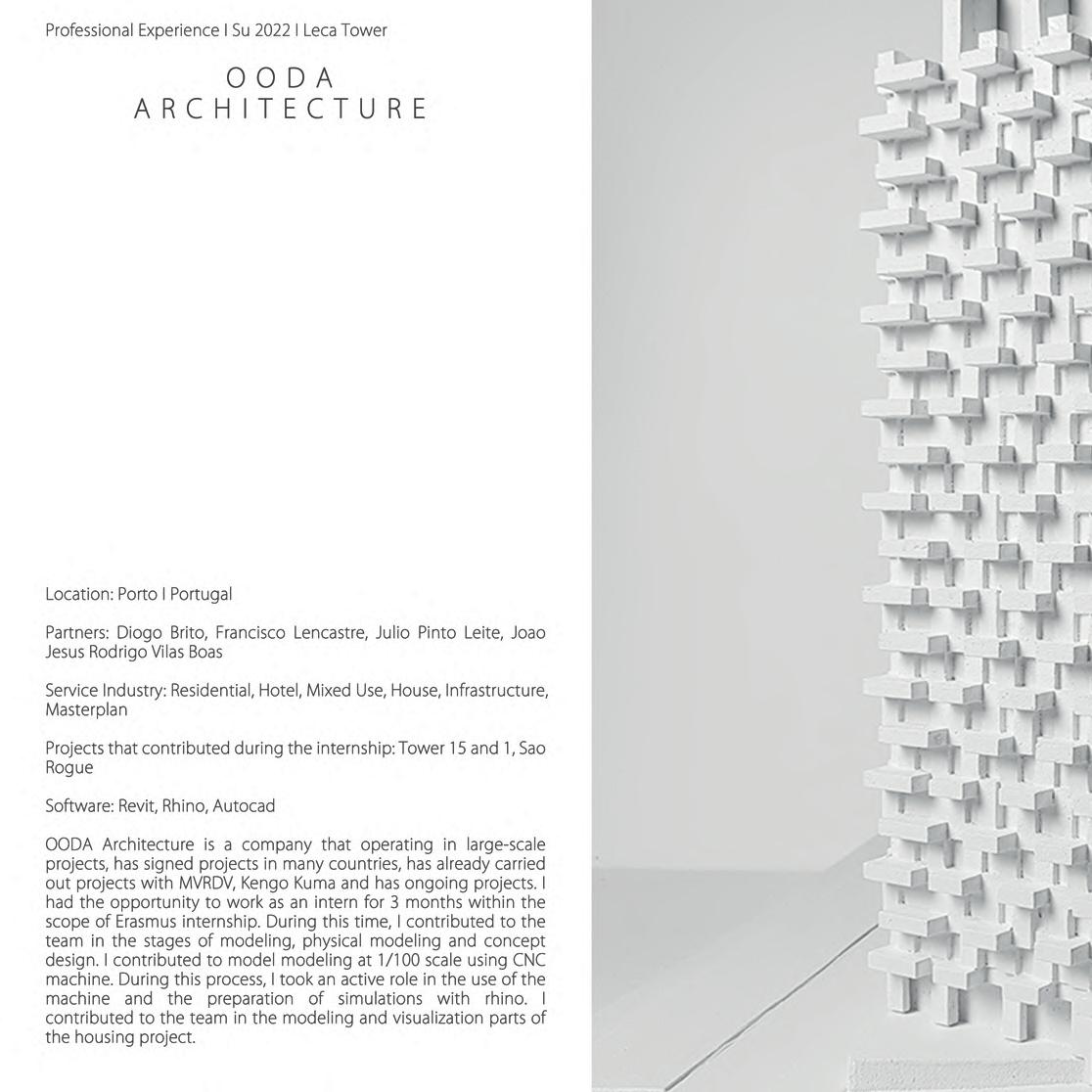 Professional Experience I Su 2022 I Leca Tower

OODA
ARCHITECTURE

Location: Porto I Portugal

Partners: Diogo Brito, Francisco Lencastre, Julio Pinto Leite, Joao Jesus Rodrigo Vilas Boas

Service Industry: Residential, Hotel, Mixed Use, House, Infrastructure, Masterplan

Projects that contributed during the internship: Tower 15 and 1, Sao Rogue

Software: Revit, Rhino, Autocad

OODA Architecture is a company that operating in large-scale projects, has signed projects in many countries, has already carried out projects with MVRDV, Kengo Kuma and has ongoing projects. I had the opportunity to work as an intern for 3 months within the scope of Erasmus internship. During this time, I contributed to the team in the stages of modeling, physical modeling and concept design. I contributed to model modeling at 1/100 scale using CNC machine. During this process, I took an active role in the use of the machine and the preparation of simulations with rhino. I contributed to the team in the modeling and visualization parts of the housing project.